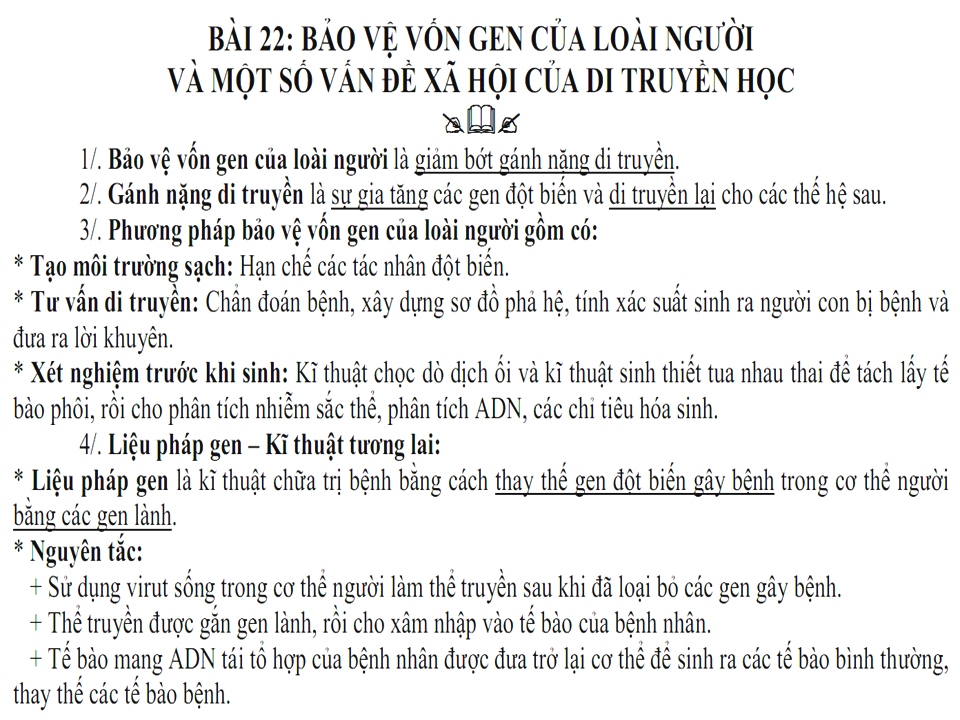 BÀI 22: BẢO VỆ VỐN GEN CỦA LOÀI NGƯỜI
VÀ MỘT SỐ VẤN ĐỀ XÃ HỘI CỦA DI TRUYỀN HỌC

1/. Bảo vệ vốn gen của loài người là giảm bớt gánh nặng di truyền.

2/. Gánh nặng di truyền là sự gia tăng các gen đột biến và di truyền lại cho các thế hệ sau.

3/. Phương pháp bảo vệ vốn gen của loài người gồm có:

* Tạo môi trường sạch: Hạn chế các tác nhân đột biến.

* Tư vấn di truyền: Chẩn đoán bệnh, xây dựng sơ đồ phả hệ, tính xác suất sinh ra người con bị bệnh và đưa ra lời khuyên.

* Xét nghiệm trước khi sinh: Kĩ thuật chọc dò dịch ối và kĩ thuật sinh thiết tua nhau thai để tách lấy tế bào phôi, rồi cho phân tích nhiễm sắc thể, phân tích ADN, các chỉ tiêu hóa sinh.

4/. Liệu pháp gen – Kĩ thuật tương lai:

* Liệu pháp gen là kĩ thuật chữa trị bệnh bằng cách thay thế gen đột biến gây bệnh trong cơ thể người bằng các gen lành.

* Nguyên tắc:

+ Sử dụng virut sống trong cơ thể người làm thể truyền sau khi đã loại bỏ các gen gây bệnh.

+ Thể truyền được gắn gen lành, rồi cho xâm nhập vào tế bào của bệnh nhân.

+ Tế bào mang ADN tái tổ hợp của bệnh nhân được đưa trở lại cơ thể để sinh ra các tế bào bình thường, thay thế các tế bào bệnh.